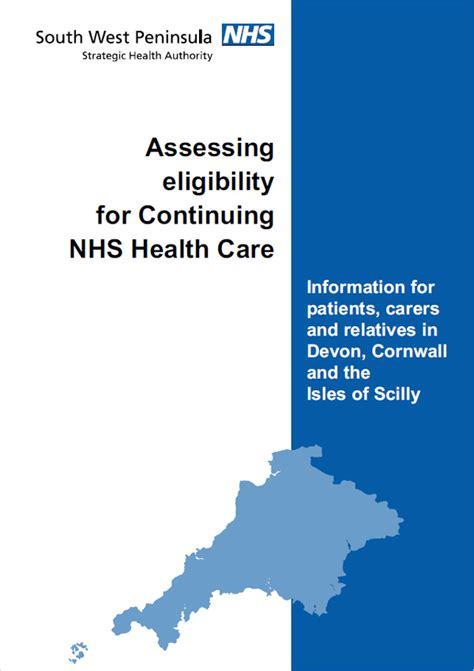 South West Peninsula NHS
Strategic Health Authority

Assessing eligibility for Continuing NHS Health Care

Information for patients, carers and relatives in Devon, Cornwall and the Isles of Scilly